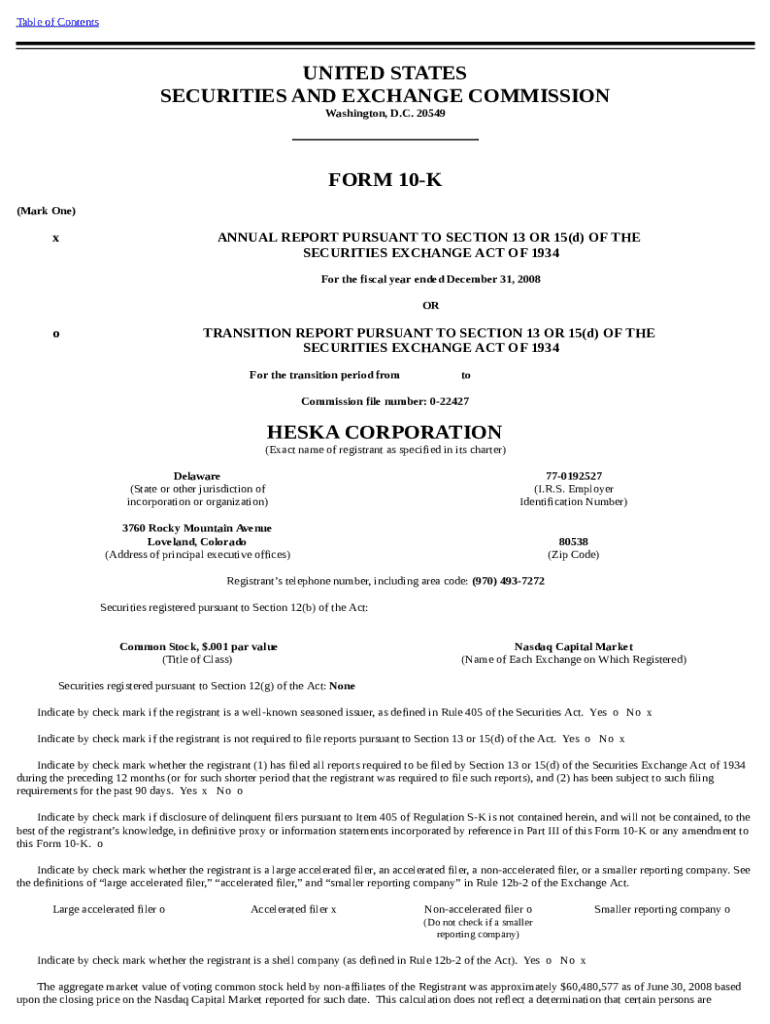 Table of Contents

UNITED STATES
SECURITIES AND EXCHANGE COMMISSION
Washington, D.C. 20549

FORM 10-K

(Mark One)

x ANNUAL REPORT PURSUANT TO SECTION 13 OR 15(d) OF THE SECURITIES EXCHANGE ACT OF 1934

For the fiscal year ended December 31, 2008

OR

o TRANSITION REPORT PURSUANT TO SECTION 13 OR 15(d) OF THE SECURITIES EXCHANGE ACT OF 1934

For the transition period from to

Commission file number: 0-22427

HESKA CORPORATION
(Exact name of registrant as specified in its charter)

Delaware
(State or other jurisdiction of incorporation or organization)

77-0192527
(I.R.S. Employer Identification Number)

3760 Rocky Mountain Avenue
Loveland, Colorado
(Address of principal executive offices)

80538
(Zip Code)

Registrant's telephone number, including area code: (970) 493-7272

Securities registered pursuant to Section 12(b) of the Act:

Common Stock, $.001 par value
(Title of Class)

Nasdaq Capital Market
(Name of Each Exchange on Which Registered)

Securities registered pursuant to Section 12(g) of the Act: None

Indicate by check mark if the registrant is a well-known seasoned issuer, as defined in Rule 405 of the Securities Act. Yes o No x

Indicate by check mark if the registrant is not required to file reports pursuant to Section 13 or 15(d) of the Act. Yes o No x

Indicate by check mark whether the registrant (1) has filed all reports required to be filed by Section 13 or 15(d) of the Securities Exchange Act of 1934 during the preceding 12 months (or for such shorter period that the registrant was required to file such reports), and (2) has been subject to such filing requirements for the past 90 days. Yes x No o

Indicate by check mark if disclosure of delinquent filers pursuant to Item 405 of Regulation S-K is not contained herein, and will not be contained, to the best of the registrant's knowledge, in definitive proxy or information statements incorporated by reference in Part III of this Form 10-K or any amendment to this Form 10-K. o

Indicate by check mark whether the registrant is a large accelerated filer, an accelerated filer, a non-accelerated filer, or a smaller reporting company. See the definitions of "large accelerated filer," "accelerated filer," and "smaller reporting company" in Rule 12b-2 of the Exchange Act.

Large accelerated filer o Accelerated filer x Non-accelerated filer o
(Do not check if a smaller reporting company) Smaller reporting company o

Indicate by check mark whether the registrant is a shell company (as defined in Rule 12b-2 of the Act). Yes o No x

The aggregate market value of voting common stock held by non-affiliates of the Registrant was approximately $60,480,577 as of June 30, 2008 based upon the closing price on the Nasdaq Capital Market reported for such date. This calculation does not reflect a determination that certain persons are